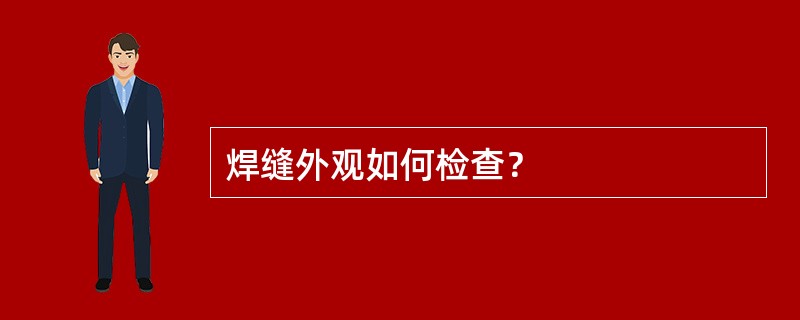 焊缝外观如何检查？